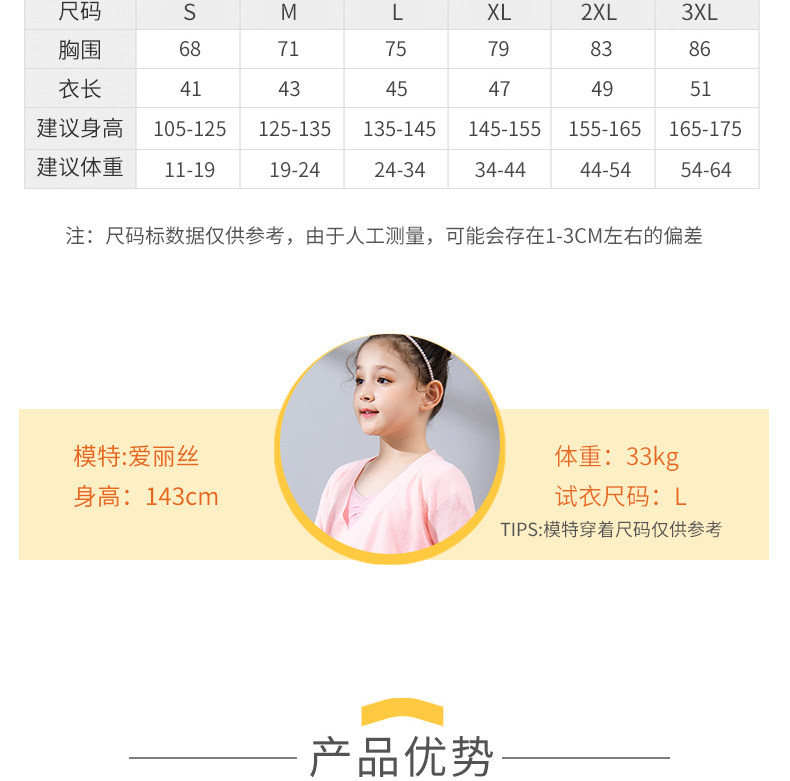 | 尺码 | S | M | L | XL | 2XL | 3XL |
|---|---|---|---|---|---|---|
| 胸围 | 68 | 71 | 75 | 79 | 83 | 86 |
| 衣长 | 41 | 43 | 45 | 47 | 49 | 51 |
| 建议身高 | 105-125 | 125-135 | 135-145 | 145-155 | 155-165 | 165-175 |
| 建议体重 | 11-19 | 19-24 | 24-34 | 34-44 | 44-54 | 54-64 |

注：尺码标数据仅供参考，由于人工测量，可能会存在1-3CM左右的偏差

模特:爱丽丝
身高：143cm

体重：33kg
试衣尺码：L
TIPS:模特穿着尺码仅供参考

产品优势